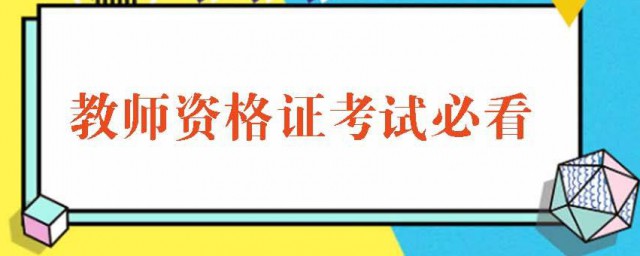 教师资格证考试必看